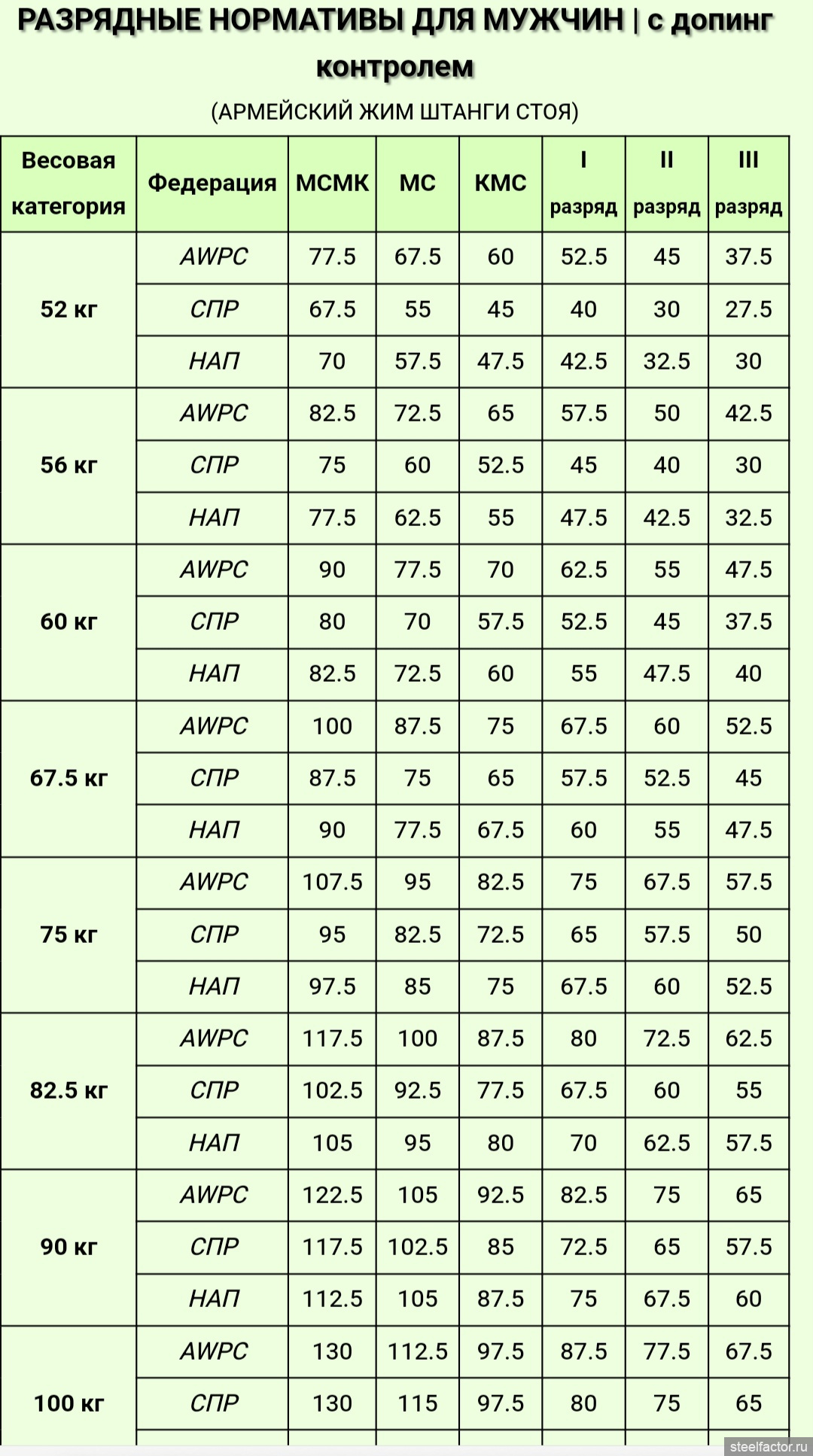 РАЗРЯДНЫЕ НОРМАТИВЫ ДЛЯ МУЖЧИН | с допинг контролем

(АРМЕЙСКИЙ ЖИМ ШТАНГИ СТОЯ)

| Весовая категория | Федерация | МСМК | МС | КМС | I разряд | II разряд | III разряд |
|---|---|---|---|---|---|---|---|
| 52 кг | AWPC | 77.5 | 67.5 | 60 | 52.5 | 45 | 37.5 |
| | СПР | 67.5 | 55 | 45 | 40 | 30 | 27.5 |
| | НАП | 70 | 57.5 | 47.5 | 42.5 | 32.5 | 30 |
| 56 кг | AWPC | 82.5 | 72.5 | 65 | 57.5 | 50 | 42.5 |
| | СПР | 75 | 60 | 52.5 | 45 | 40 | 30 |
| | НАП | 77.5 | 62.5 | 55 | 47.5 | 42.5 | 32.5 |
| 60 кг | AWPC | 90 | 77.5 | 70 | 62.5 | 55 | 47.5 |
| | СПР | 80 | 70 | 57.5 | 52.5 | 45 | 37.5 |
| | НАП | 82.5 | 72.5 | 60 | 55 | 47.5 | 40 |
| 67.5 кг | AWPC | 100 | 87.5 | 75 | 67.5 | 60 | 52.5 |
| | СПР | 87.5 | 75 | 65 | 57.5 | 52.5 | 45 |
| | НАП | 90 | 77.5 | 67.5 | 60 | 55 | 47.5 |
| 75 кг | AWPC | 107.5 | 95 | 82.5 | 75 | 67.5 | 57.5 |
| | СПР | 95 | 82.5 | 72.5 | 65 | 57.5 | 50 |
| | НАП | 97.5 | 85 | 75 | 67.5 | 60 | 52.5 |
| 82.5 кг | AWPC | 117.5 | 100 | 87.5 | 80 | 72.5 | 62.5 |
| | СПР | 102.5 | 92.5 | 77.5 | 67.5 | 60 | 55 |
| | НАП | 105 | 95 | 80 | 70 | 62.5 | 57.5 |
| 90 кг | AWPC | 122.5 | 105 | 92.5 | 82.5 | 75 | 65 |
| | СПР | 117.5 | 102.5 | 85 | 72.5 | 65 | 57.5 |
| | НАП | 112.5 | 105 | 87.5 | 75 | 67.5 | 60 |
| 100 кг | AWPC | 130 | 112.5 | 97.5 | 87.5 | 77.5 | 67.5 |
| | СПР | 130 | 115 | 97.5 | 80 | 75 | 65 |

steelfactor.ru